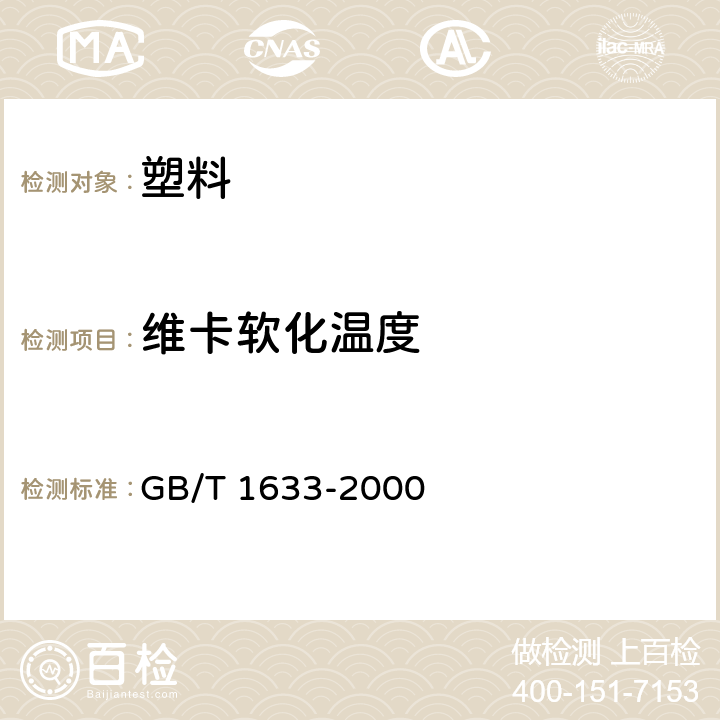 MA
CNAS
AC
ilac-MRA

检测对象：塑料

检测项目：维卡软化温度

检测标准：GB/T 1633-2000

百检
Baijiantest.com

做检测 上百检
400-151-7153